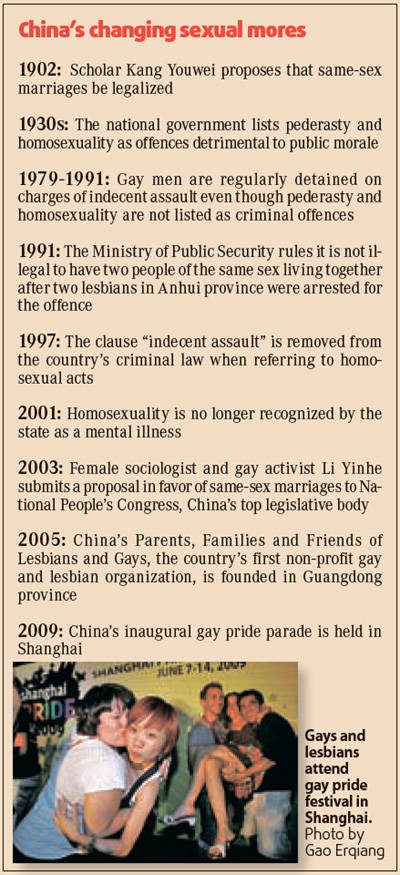 China's changing sexual mores

1902: Scholar Kang Youwei proposes that same-sex marriages be legalized

1930s: The national government lists pederasty and homosexuality as offences detrimental to public morale

1979-1991: Gay men are regularly detained on charges of indecent assault even though pederasty and homosexuality are not listed as criminal offences

1991: The Ministry of Public Security rules it is not illegal to have two people of the same sex living together after two lesbians in Anhui province were arrested for the offence

1997: The clause "indecent assault" is removed from the country's criminal law when referring to homosexual acts

2001: Homosexuality is no longer recognized by the state as a mental illness

2003: Female sociologist and gay activist Li Yinhe submits a proposal in favor of same-sex marriages to National People's Congress, China's top legislative body

2005: China's Parents, Families and Friends of Lesbians and Gays, the country's first non-profit gay and lesbian organization, is founded in Guangdong province

2009: China's inaugural gay pride parade is held in Shanghai

SHANGHAI JUNE 7-14, 2009

Shanghai PRIDE

Gays and lesbians attend gay pride festival in Shanghai. Photo by Gao Erqiang